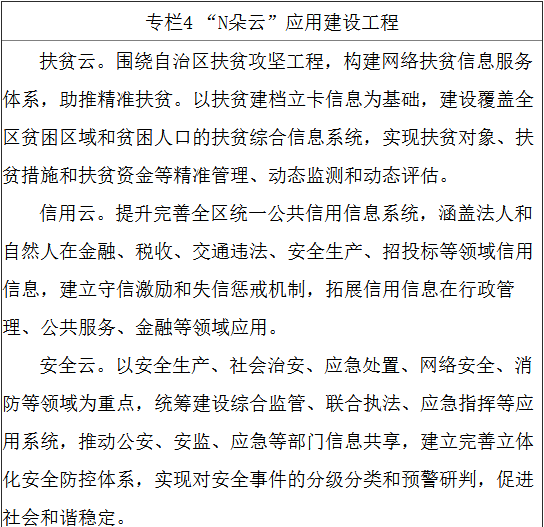 专栏4 “N朵云”应用建设工程

扶贫云。围绕自治区扶贫攻坚工程，构建网络扶贫信息服务体系，助推精准扶贫。以扶贫建档立卡信息为基础，建设覆盖全区贫困区域和贫困人口的扶贫综合信息系统，实现扶贫对象、扶贫措施和扶贫资金等精准管理、动态监测和动态评估。

信用云。提升完善全区统一公共信用信息系统，涵盖法人和自然人在金融、税收、交通违法、安全生产、招投标等领域信用信息，建立守信激励和失信惩戒机制，拓展信用信息在行政管理、公共服务、金融等领域应用。

安全云。以安全生产、社会治安、应急处置、网络安全、消防等领域为重点，统筹建设综合监管、联合执法、应急指挥等应用系统，推动公安、安监、应急等部门信息共享，建立完善立体化安全防控体系，实现对安全事件的分级分类和预警研判，促进社会和谐稳定。